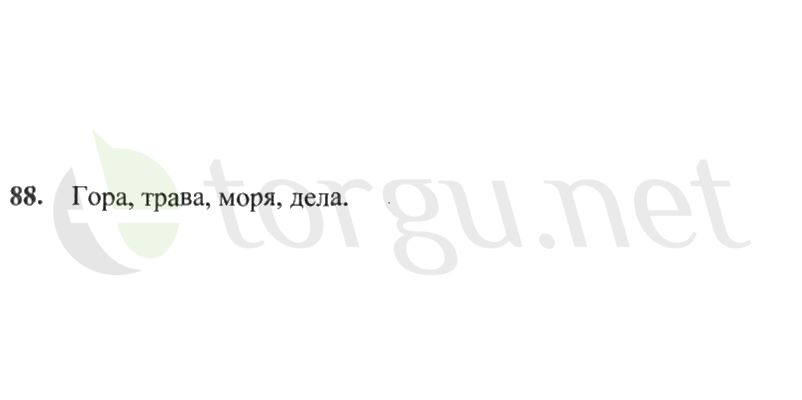 88. Гора, трава, моря, дела.

torgu.net